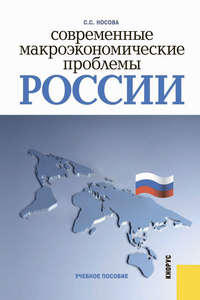 С.С. НОСОВА

современные макроэкономические проблемы

РОССИИ

УЧЕБНОЕ ПОСОБИЕ

КНОРУС